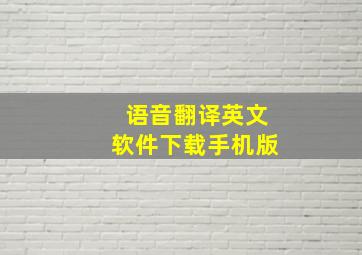 语音翻译英文
软件下载手机版